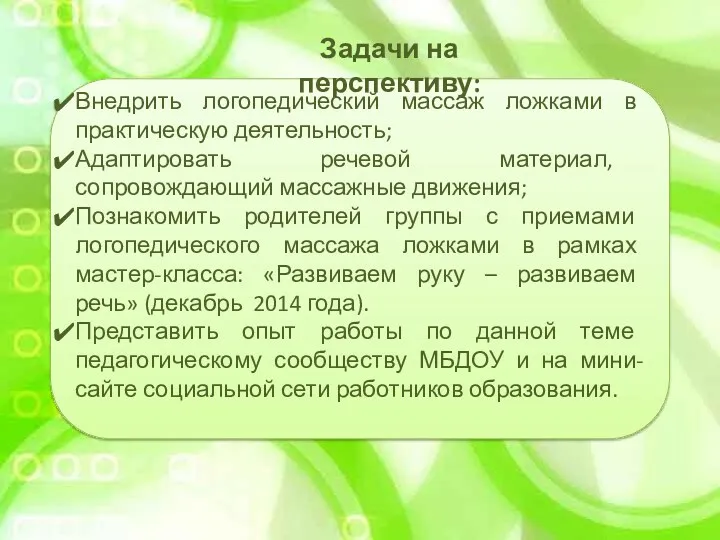 Задачи на перспективу:

✔Внедрить логопедический массаж ложками в практическую деятельность;
✔Адаптировать речевой материал, сопровождающий массажные движения;
✔Познакомить родителей группы с приемами логопедического массажа ложками в рамках мастер-класса: «Развиваем руку – развиваем речь» (декабрь 2014 года).
✔Представить опыт работы по данной теме педагогическому сообществу МБДОУ и на мини-сайте социальной сети работников образования.